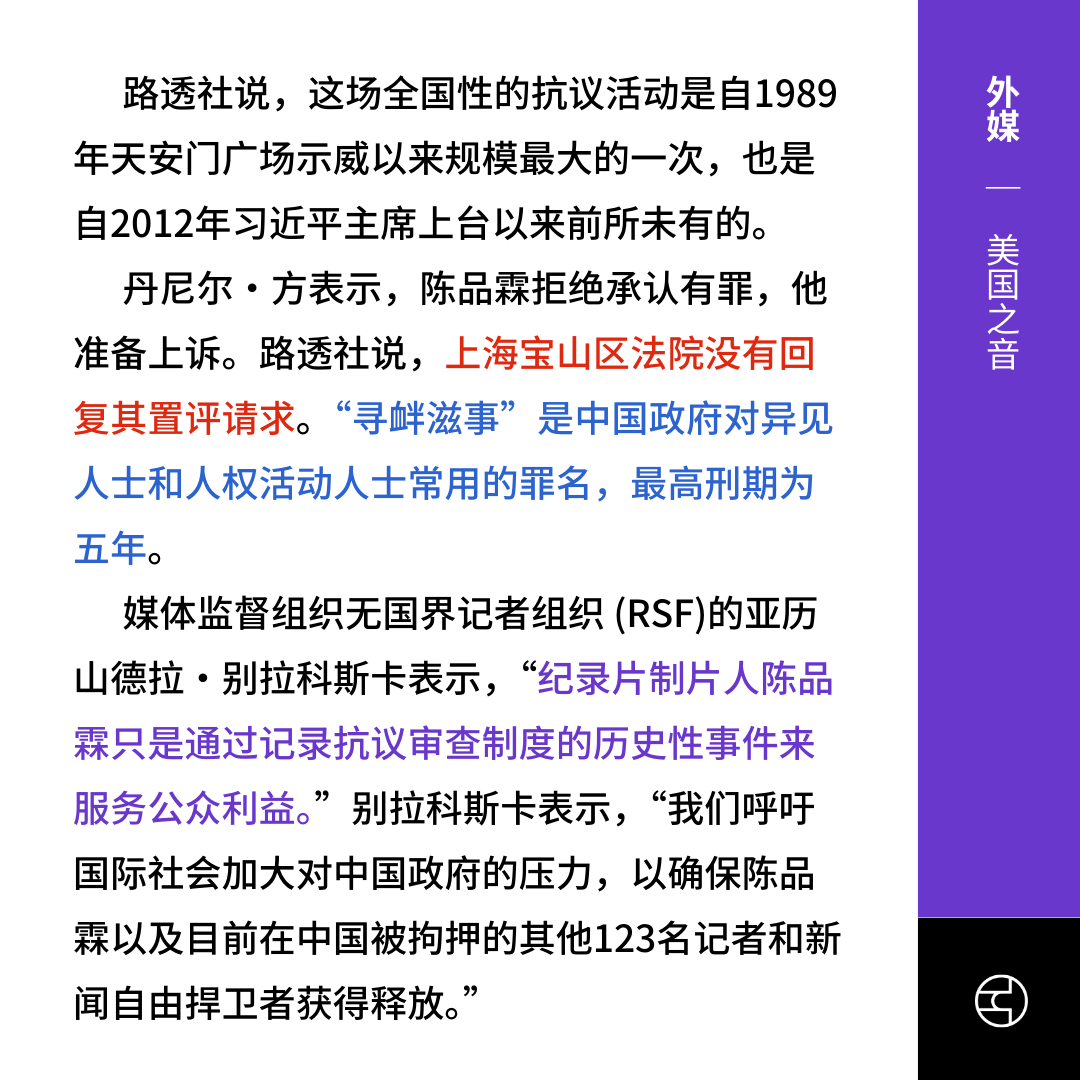 路透社说，这场全国性的抗议活动是自1989年天安门广场示威以来规模最大的一次，也是自2012年习近平主席上台以来前所未有的。

丹尼尔·方表示，陈品霖拒绝承认有罪，他准备上诉。路透社说，上海宝山区法院没有回复其置评请求。“寻衅滋事”是中国政府对异见人士和人权活动人士常用的罪名，最高刑期为五年。

媒体监督组织无国界记者组织(RSF)的亚历山德拉·别拉科斯卡表示，“纪录片制片人陈品霖只是通过记录抗议审查制度的历史性事件来服务公众利益。”别拉科斯卡表示，“我们呼吁国际社会加大对中国政府的压力，以确保陈品霖以及目前在中国被拘押的其他123名记者和新闻自由捍卫者获得释放。”

外媒
—
美国之音